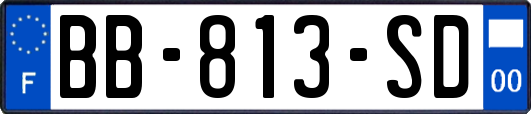 F
BB-813-SD
00